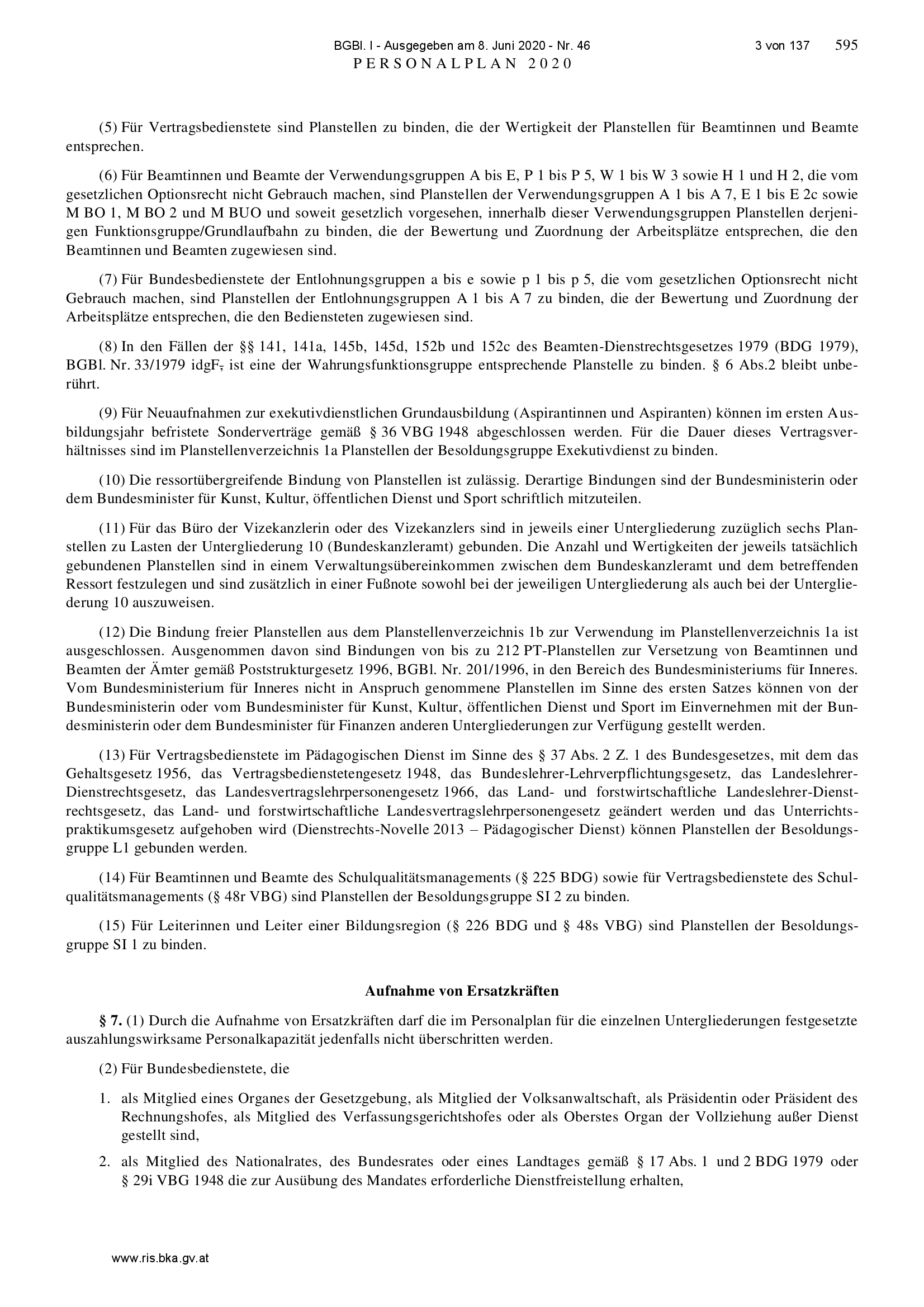 BGBl. I - Ausgegeben am 8. Juni 2020 - Nr. 46 3 von 137 595
PERSONALPLAN 2020

(5) Für Vertragsbedienstete sind Planstellen zu binden, die der Wertigkeit der Planstellen für Beamtinnen und Beamte entsprechen.

(6) Für Beamtinnen und Beamte der Verwendungsgruppen A bis E, P 1 bis P 5, W 1 bis W 3 sowie H 1 und H 2, die vom gesetzlichen Optionsrecht nicht Gebrauch machen, sind Planstellen der Verwendungsgruppen A 1 bis A 7, E 1 bis E 2c sowie M BO 1, M BO 2 und M BUO und soweit gesetzlich vorgesehen, innerhalb dieser Verwendungsgruppen Planstellen derjenigen Funktionsgruppe/Grundlaufbahn zu binden, die der Bewertung und Zuordnung der Arbeitsplätze entsprechen, die den Beamtinnen und Beamten zugewiesen sind.

(7) Für Bundesbedienstete der Entlohnungsgruppen a bis e sowie p 1 bis p 5, die vom gesetzlichen Optionsrecht nicht Gebrauch machen, sind Planstellen der Entlohnungsgruppen A 1 bis A 7 zu binden, die der Bewertung und Zuordnung der Arbeitsplätze entsprechen, die den Bediensteten zugewiesen sind.

(8) In den Fällen der §§ 141, 141a, 145b, 145d, 152b und 152c des Beamten-Dienstrechtsgesetzes 1979 (BDG 1979), BGBl. Nr. 33/1979 idgF, ist eine der Wahrungsfunktionsgruppe entsprechende Planstelle zu binden. § 6 Abs.2 bleibt unberührt.

(9) Für Neuaufnahmen zur exekutivdienstlichen Grundausbildung (Aspirantinnen und Aspiranten) können im ersten Ausbildungsjahr befristete Sonderverträge gemäß § 36 VBG 1948 abgeschlossen werden. Für die Dauer dieses Vertragsverhältnisses sind im Planstellenverzeichnis 1a Planstellen der Besoldungsgruppe Exekutivdienst zu binden.

(10) Die ressortübergreifende Bindung von Planstellen ist zulässig. Derartige Bindungen sind der Bundesministerin oder dem Bundesminister für Kunst, Kultur, öffentlichen Dienst und Sport schriftlich mitzuteilen.

(11) Für das Büro der Vizekanzlerin oder des Vizekanzlers sind in jeweils einer Untergliederung zuzüglich sechs Planstellen zu Lasten der Untergliederung 10 (Bundeskanzleramt) gebunden. Die Anzahl und Wertigkeiten der jeweils tatsächlich gebundenen Planstellen sind in einem Verwaltungsübereinkommen zwischen dem Bundeskanzleramt und dem betreffenden Ressort festzulegen und sind zusätzlich in einer Fußnote sowohl bei der jeweiligen Untergliederung als auch bei der Untergliederung 10 auszuweisen.

(12) Die Bindung freier Planstellen aus dem Planstellenverzeichnis 1b zur Verwendung im Planstellenverzeichnis 1a ist ausgeschlossen. Ausgenommen davon sind Bindungen von bis zu 212 PT-Planstellen zur Versetzung von Beamtinnen und Beamten der Ämter gemäß Poststrukturgesetz 1996, BGBl. Nr. 201/1996, in den Bereich des Bundesministeriums für Inneres. Vom Bundesministerium für Inneres nicht in Anspruch genommene Planstellen im Sinne des ersten Satzes können von der Bundesministerin oder vom Bundesminister für Kunst, Kultur, öffentlichen Dienst und Sport im Einvernehmen mit der Bundesministerin oder dem Bundesminister für Finanzen anderen Untergliederungen zur Verfügung gestellt werden.

(13) Für Vertragsbedienstete im Pädagogischen Dienst im Sinne des § 37 Abs. 2 Z. 1 des Bundesgesetzes, mit dem das Gehaltsgesetz 1956, das Vertragsbedienstetengesetz 1948, das Bundeslehrer-Lehrverpflichtungsgesetz, das Landeslehrer-Dienstrechtsgesetz, das Landesvertragslehrpersonengesetz 1966, das Land- und forstwirtschaftliche Landeslehrer-Dienstrechtsgesetz, das Land- und forstwirtschaftliche Landesvertragslehrpersonengesetz geändert werden und das Unterrichtspraktikumsgesetz aufgehoben wird (Dienstrechts-Novelle 2013 – Pädagogischer Dienst) können Planstellen der Besoldungsgruppe L1 gebunden werden.

(14) Für Beamtinnen und Beamte des Schulqualitätsmanagements (§ 225 BDG) sowie für Vertragsbedienstete des Schulqualitätsmanagements (§ 48r VBG) sind Planstellen der Besoldungsgruppe SI 2 zu binden.

(15) Für Leiterinnen und Leiter einer Bildungsregion (§ 226 BDG und § 48s VBG) sind Planstellen der Besoldungsgruppe SI 1 zu binden.

Aufnahme von Ersatzkräften

§ 7. (1) Durch die Aufnahme von Ersatzkräften darf die im Personalplan für die einzelnen Untergliederungen festgesetzte auszahlungswirksame Personalkapazität jedenfalls nicht überschritten werden.

(2) Für Bundesbedienstete, die

1. als Mitglied eines Organes der Gesetzgebung, als Mitglied der Volksanwaltschaft, als Präsidentin oder Präsident des Rechnungshofes, als Mitglied des Verfassungsgerichtshofes oder als Oberstes Organ der Vollziehung außer Dienst gestellt sind,

2. als Mitglied des Nationalrates, des Bundesrates oder eines Landtages gemäß § 17 Abs. 1 und 2 BDG 1979 oder § 29i VBG 1948 die zur Ausübung des Mandates erforderliche Dienstfreistellung erhalten,

www.ris.bka.gv.at